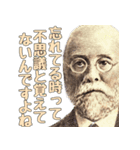 忘れてる時って
不思議と覚えて
ないんですよね